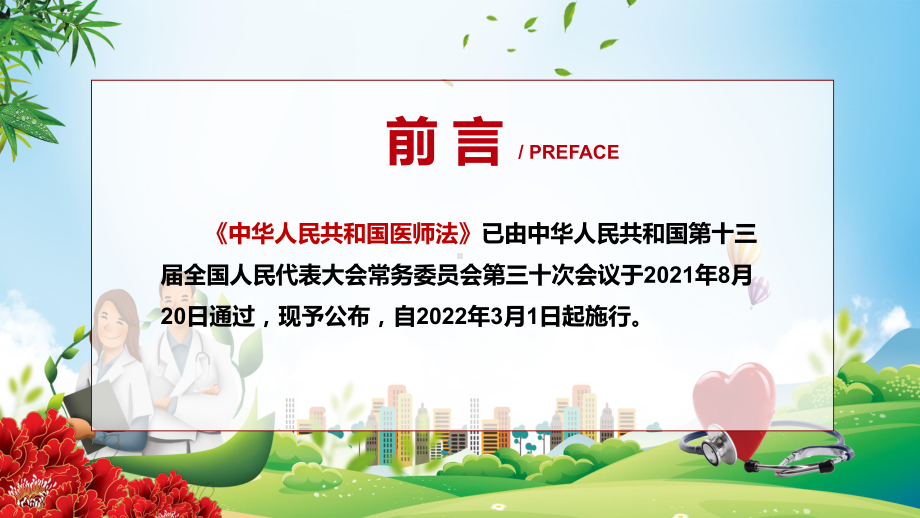 前言 / PREFACE

《中华人民共和国医师法》已由中华人民共和国第十三届全国人民代表大会常务委员会第三十次会议于2021年8月20日通过，现予公布，自2022年3月1日起施行。